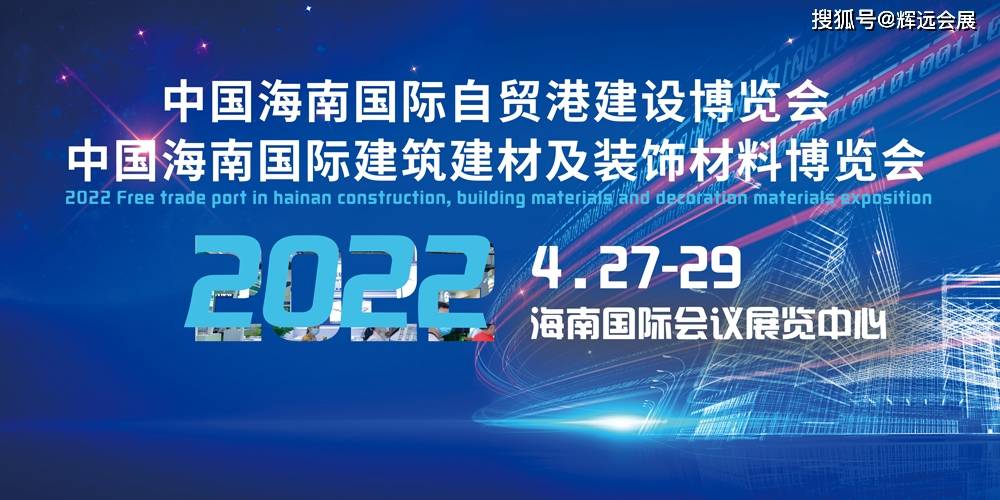 搜狐号@辉远会展

中国海南国际自贸港建设博览会
中国海南国际建筑建材及装饰材料博览会
2022 Free trade port in hainan construction, building materials and decoration materials exposition

2022

4.27-29
海南国际会议展览中心